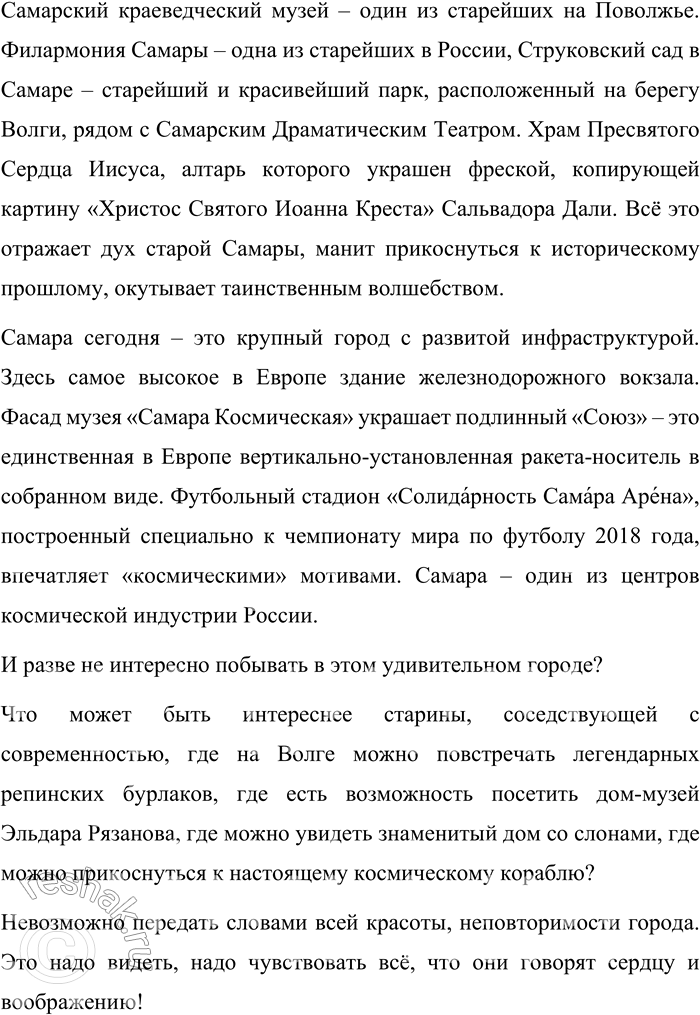 Самарский краеведческий музей – один из старейших на Поволжье. Филармония Самары – одна из старейших в России, Струковский сад в Самаре – старейший и красивейший парк, расположенный на берегу Волги, рядом с Самарским Драматическим Театром. Храм Пресвятого Сердца Иисуса, алтарь которого украшен фреской, копирующей картину «Христос Святого Иоанна Креста» Сальвадора Дали. Всё это отражает дух старой Самары, манит прикоснуться к историческому прошлому, окутывает таинственным волшебством.

Самара сегодня – это крупный город с развитой инфраструктурой. Здесь самое высокое в Европе здание железнодорожного вокзала. Фасад музея «Самара Космическая» украшает подлинный «Союз» – это единственная в Европе вертикально-установленная ракета-носитель в собранном виде. Футбольный стадион «Солида́рность Сама́ра Аре́на», построенный специально к чемпионату мира по футболу 2018 года, впечатляет «космическими» мотивами. Самара – один из центров космической индустрии России.

И разве не интересно побывать в этом удивительном городе?

Что может быть интереснее старины, соседствующей с современностью, где на Волге можно повстречать легендарных репинских бурлаков, где есть возможность посетить дом-музей Эльдара Рязанова, где можно увидеть знаменитый дом со слонами, где можно прикоснуться к настоящему космическому кораблю?

Невозможно передать словами всей красоты, неповторимости города. Это надо видеть, надо чувствовать всё, что они говорят сердцу и воображению!

reshak.ru